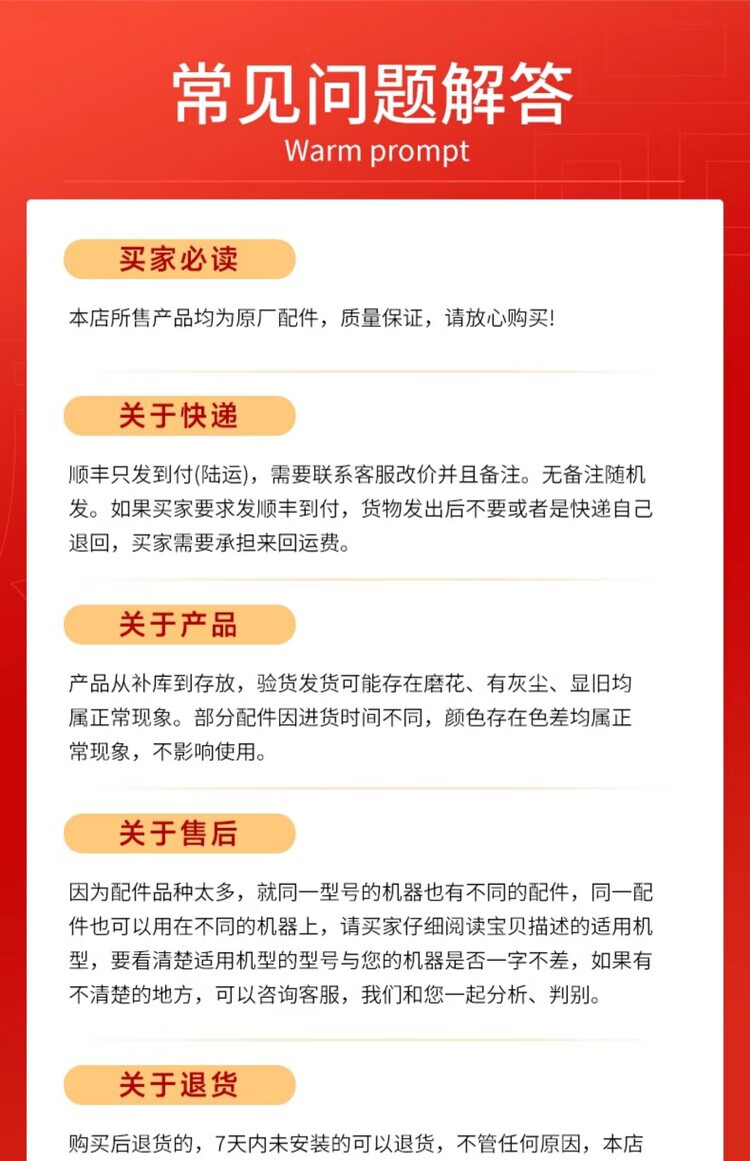 常见问题解答
Warm prompt

买家必读

本店所售产品均为原厂配件，质量保证，请放心购买!

关于快递

顺丰只发到付(陆运)，需要联系客服改价并且备注。无备注随机发。如果买家要求发顺丰到付，货物发出后不要或者是快递自己退回，买家需要承担来回运费。

关于产品

产品从补库到存放，验货发货可能存在磨花、有灰尘、显旧均属正常现象。部分配件因进货时间不同，颜色存在色差均属正常现象，不影响使用。

关于售后

因为配件品种太多，就同一型号的机器也有不同的配件，同一配件也可以用在不同的机器上，请买家仔细阅读宝贝描述的适用机型，要看清楚适用机型的型号与您的机器是否一字不差，如果有不清楚的地方，可以咨询客服，我们和您一起分析、判别。

关于退货

购买后退货的，7天内未安装的可以退货，不管任何原因，本店